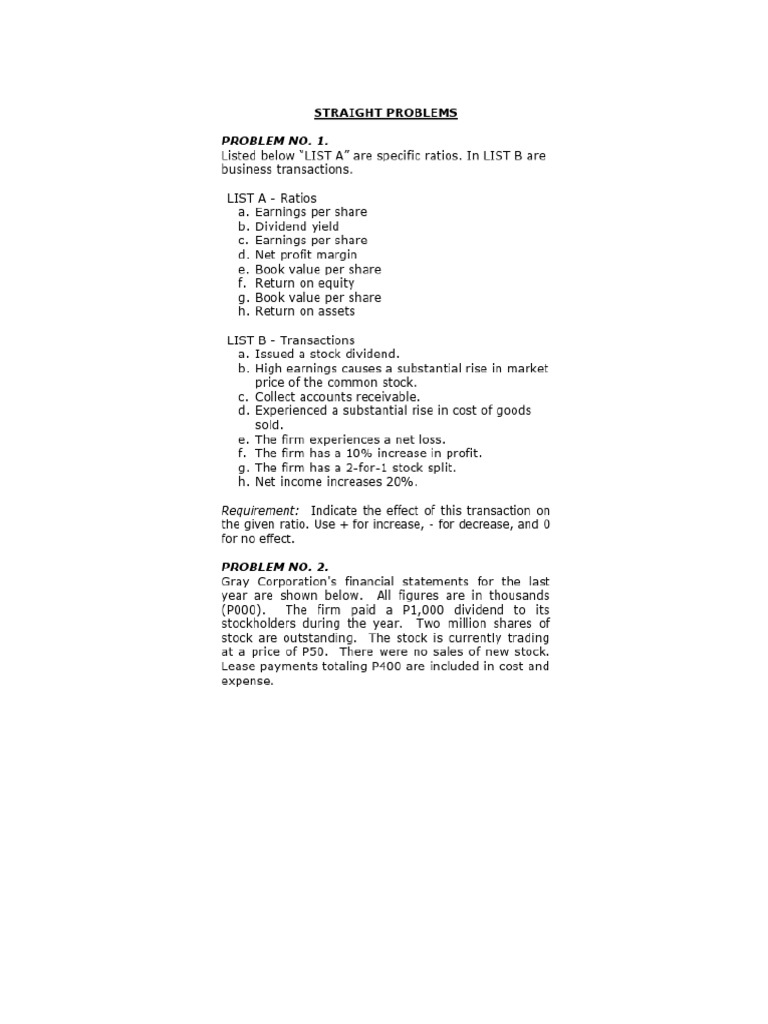 STRAIGHT PROBLEMS

PROBLEM NO. 1.
Listed below "LIST A" are specific ratios. In LIST B are business transactions.

LIST A - Ratios
a. Earnings per share
b. Dividend yield
c. Earnings per share
d. Net profit margin
e. Book value per share
f. Return on equity
g. Book value per share
h. Return on assets

LIST B - Transactions
a. Issued a stock dividend.
b. High earnings causes a substantial rise in market price of the common stock.
c. Collect accounts receivable.
d. Experienced a substantial rise in cost of goods sold.
e. The firm experiences a net loss.
f. The firm has a 10% increase in profit.
g. The firm has a 2-for-1 stock split.
h. Net income increases 20%.

Requirement: Indicate the effect of this transaction on the given ratio. Use + for increase, - for decrease, and 0 for no effect.

PROBLEM NO. 2.
Gray Corporation's financial statements for the last year are shown below. All figures are in thousands (P000). The firm paid a P1,000 dividend to its stockholders during the year. Two million shares of stock are outstanding. The stock is currently trading at a price of P50. There were no sales of new stock. Lease payments totaling P400 are included in cost and expense.